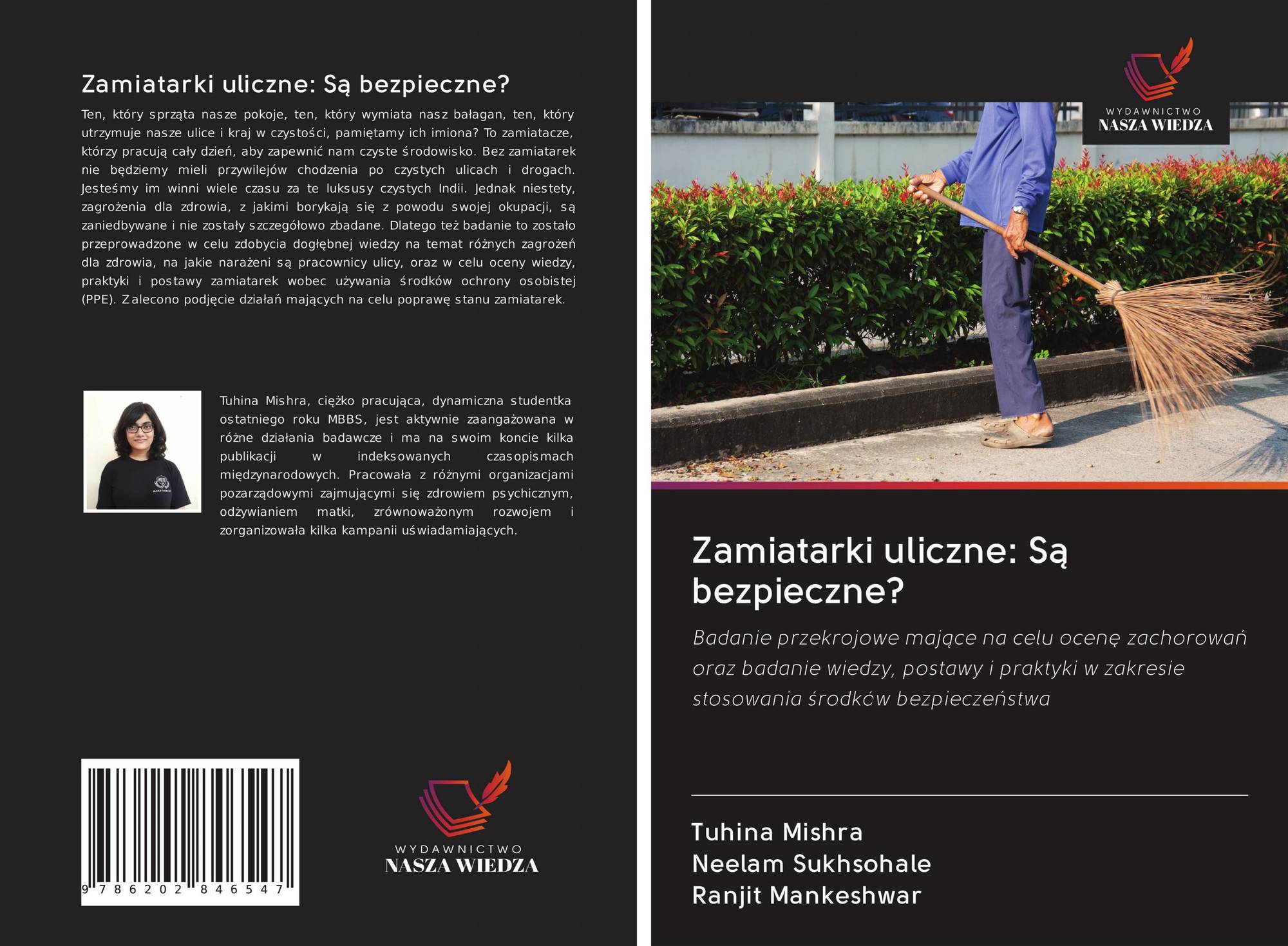 Zamiatarki uliczne: Są bezpieczne?

Ten, który sprząta nasze pokoje, ten, który wymiata nasz bałagan, ten, który utrzymuje nasze ulice i kraj w czystości, pamiętamy ich imiona? To zamiatacze, którzy pracują cały dzień, aby zapewnić nam czyste środowisko. Bez zamiatarek nie będziemy mieli przywilejów chodzenia po czystych ulicach i drogach. Jesteśmy im winni wiele czasu za te luksusy czystych Indii. Jednak niestety, zagrożenia dla zdrowia, z jakimi borykają się z powodu swojej okupacji, są zaniedbywane i nie zostały szczegółowo zbadane. Dlatego też badanie to zostało przeprowadzone w celu zdobycia dogłębnej wiedzy na temat różnych zagrożeń dla zdrowia, na jakie narażeni są pracownicy ulicy, oraz w celu oceny wiedzy, praktyki i postawy zamiatarek wobec używania środków ochrony osobistej (PPE). Zalecono podjęcie działań mających na celu poprawę stanu zamiatarek.

Tuhina Mishra, ciężko pracująca, dynamiczna studentka ostatniego roku MBBS, jest aktywnie zaangażowana w różne działania badawcze i ma na swoim koncie kilka publikacji w indeksowanych czasopismach międzynarodowych. Pracowała z różnymi organizacjami pozarządowymi zajmującymi się zdrowiem psychicznym, odżywianiem matki, zrównoważonym rozwojem i zorganizowała kilka kampanii uświadamiających.

9 786202 846547

WYDAWNICTWO
NASZA WIEDZA

WYDAWNICTWO
NASZA WIEDZA

Zamiatarki uliczne: Są bezpieczne?

Badanie przekrojowe mające na celu ocenę zachorowań oraz badanie wiedzy, postawy i praktyki w zakresie stosowania środków bezpieczeństwa

Tuhina Mishra
Neelam Sukhsohale
Ranjit Mankeshwar